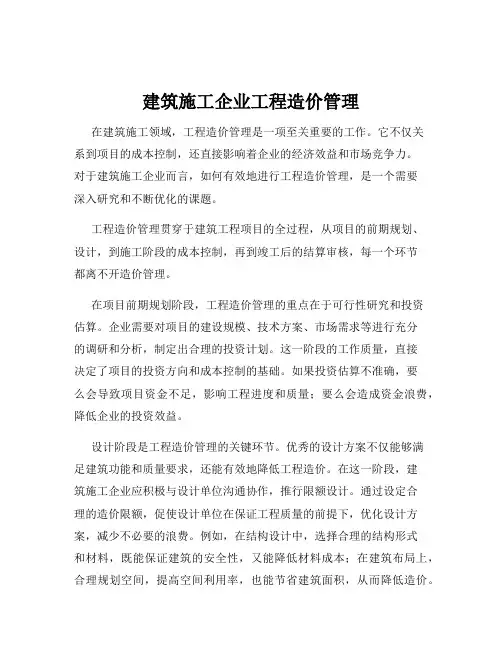 建筑施工企业工程造价管理

在建筑施工领域，工程造价管理是一项至关重要的工作。它不仅关系到项目的成本控制，还直接影响着企业的经济效益和市场竞争力。对于建筑施工企业而言，如何有效地进行工程造价管理，是一个需要深入研究和不断优化的课题。

工程造价管理贯穿于建筑工程项目的全过程，从项目的前期规划、设计，到施工阶段的成本控制，再到竣工后的结算审核，每一个环节都离不开造价管理。

在项目前期规划阶段，工程造价管理的重点在于可行性研究和投资估算。企业需要对项目的建设规模、技术方案、市场需求等进行充分的调研和分析，制定出合理的投资计划。这一阶段的工作质量，直接决定了项目的投资方向和成本控制的基础。如果投资估算不准确，要么会导致项目资金不足，影响工程进度和质量；要么会造成资金浪费，降低企业的投资效益。

设计阶段是工程造价管理的关键环节。优秀的设计方案不仅能够满足建筑功能和质量要求，还能有效地降低工程造价。在这一阶段，建筑施工企业应积极与设计单位沟通协作，推行限额设计。通过设定合理的造价限额，促使设计单位在保证工程质量的前提下，优化设计方案，减少不必要的浪费。例如，在结构设计中，选择合理的结构形式和材料，既能保证建筑的安全性，又能降低材料成本；在建筑布局上，合理规划空间，提高空间利用率，也能节省建筑面积，从而降低造价。